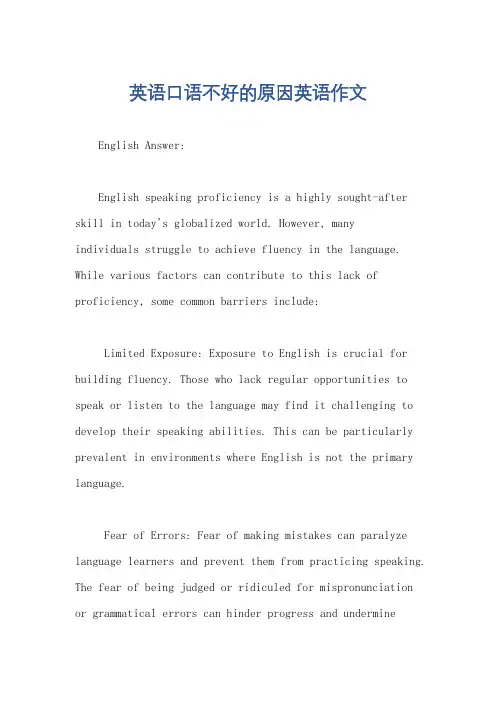 英语口语不好的原因英语作文

English Answer:

English speaking proficiency is a highly sought-after skill in today's globalized world. However, many individuals struggle to achieve fluency in the language. While various factors can contribute to this lack of proficiency, some common barriers include:

Limited Exposure: Exposure to English is crucial for building fluency. Those who lack regular opportunities to speak or listen to the language may find it challenging to develop their speaking abilities. This can be particularly prevalent in environments where English is not the primary language.

Fear of Errors: Fear of making mistakes can paralyze language learners and prevent them from practicing speaking. The fear of being judged or ridiculed for mispronunciation or grammatical errors can hinder progress and undermine